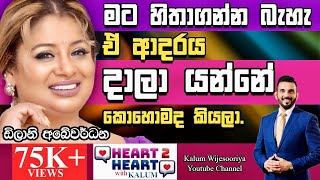 මට හිතාගන්න බැහැ

ඒ ආදරය

දාලා යන්නේ

කොහොමද කියලා.

ඩිලානි අබේවර්ධන

75K+
VIEWS

HEART 2 HEART
with KALUM

Kalum Wijesooriya
Youtube Channel